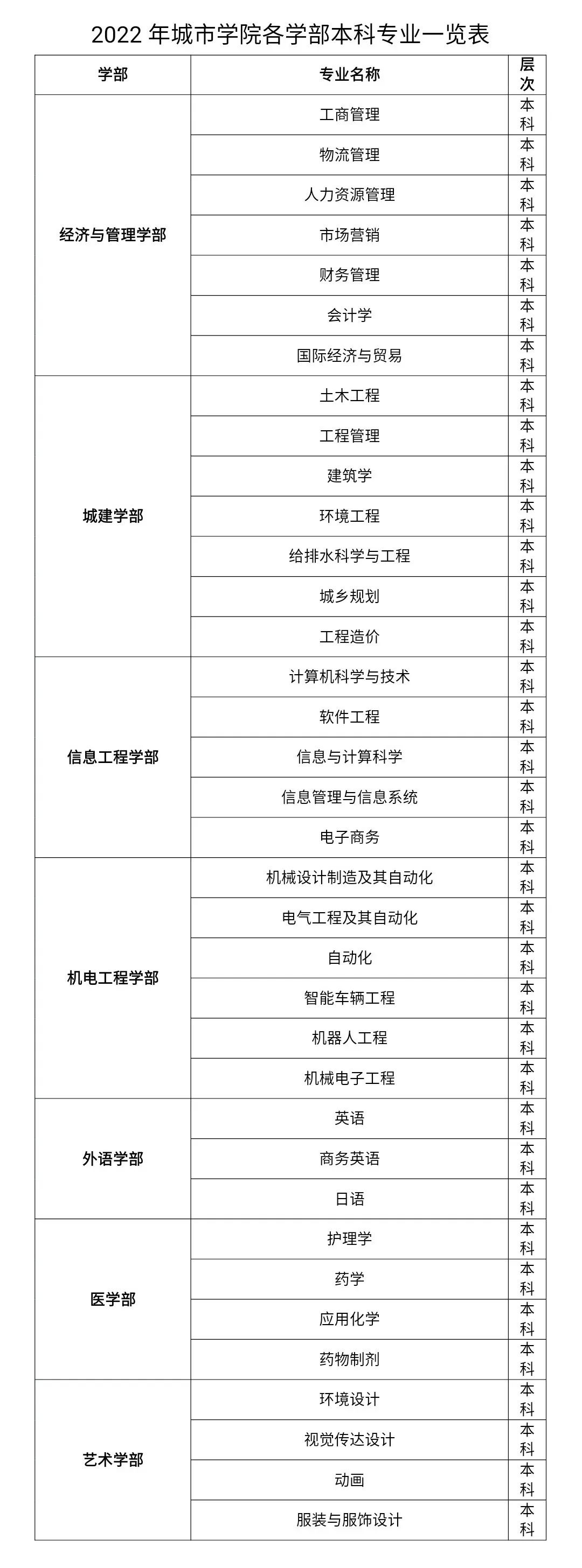 2022 年城市学院各学部本科专业一览表

| 学部 | 专业名称 | 层次 |
|---|---|---|
| 经济与管理学部 | 工商管理 | 本科 |
| | 物流管理 | 本科 |
| | 人力资源管理 | 本科 |
| | 市场营销 | 本科 |
| | 财务管理 | 本科 |
| | 会计学 | 本科 |
| | 国际经济与贸易 | 本科 |
| 城建学部 | 土木工程 | 本科 |
| | 工程管理 | 本科 |
| | 建筑学 | 本科 |
| | 环境工程 | 本科 |
| | 给排水科学与工程 | 本科 |
| | 城乡规划 | 本科 |
| | 工程造价 | 本科 |
| 信息工程学部 | 计算机科学与技术 | 本科 |
| | 软件工程 | 本科 |
| | 信息与计算科学 | 本科 |
| | 信息管理与信息系统 | 本科 |
| | 电子商务 | 本科 |
| 机电工程学部 | 机械设计制造及其自动化 | 本科 |
| | 电气工程及其自动化 | 本科 |
| | 自动化 | 本科 |
| | 智能车辆工程 | 本科 |
| | 机器人工程 | 本科 |
| | 机械电子工程 | 本科 |
| 外语学部 | 英语 | 本科 |
| | 商务英语 | 本科 |
| | 日语 | 本科 |
| 医学部 | 护理学 | 本科 |
| | 药学 | 本科 |
| | 应用化学 | 本科 |
| | 药物制剂 | 本科 |
| 艺术学部 | 环境设计 | 本科 |
| | 视觉传达设计 | 本科 |
| | 动画 | 本科 |
| | 服装与服饰设计 | 本科 |